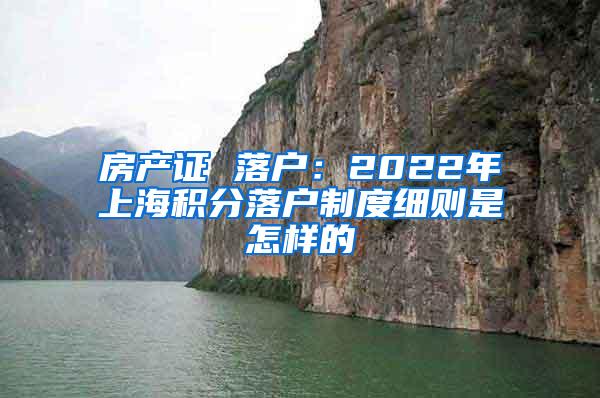 房产证 落户：2022年上海积分落户制度细则是怎样的